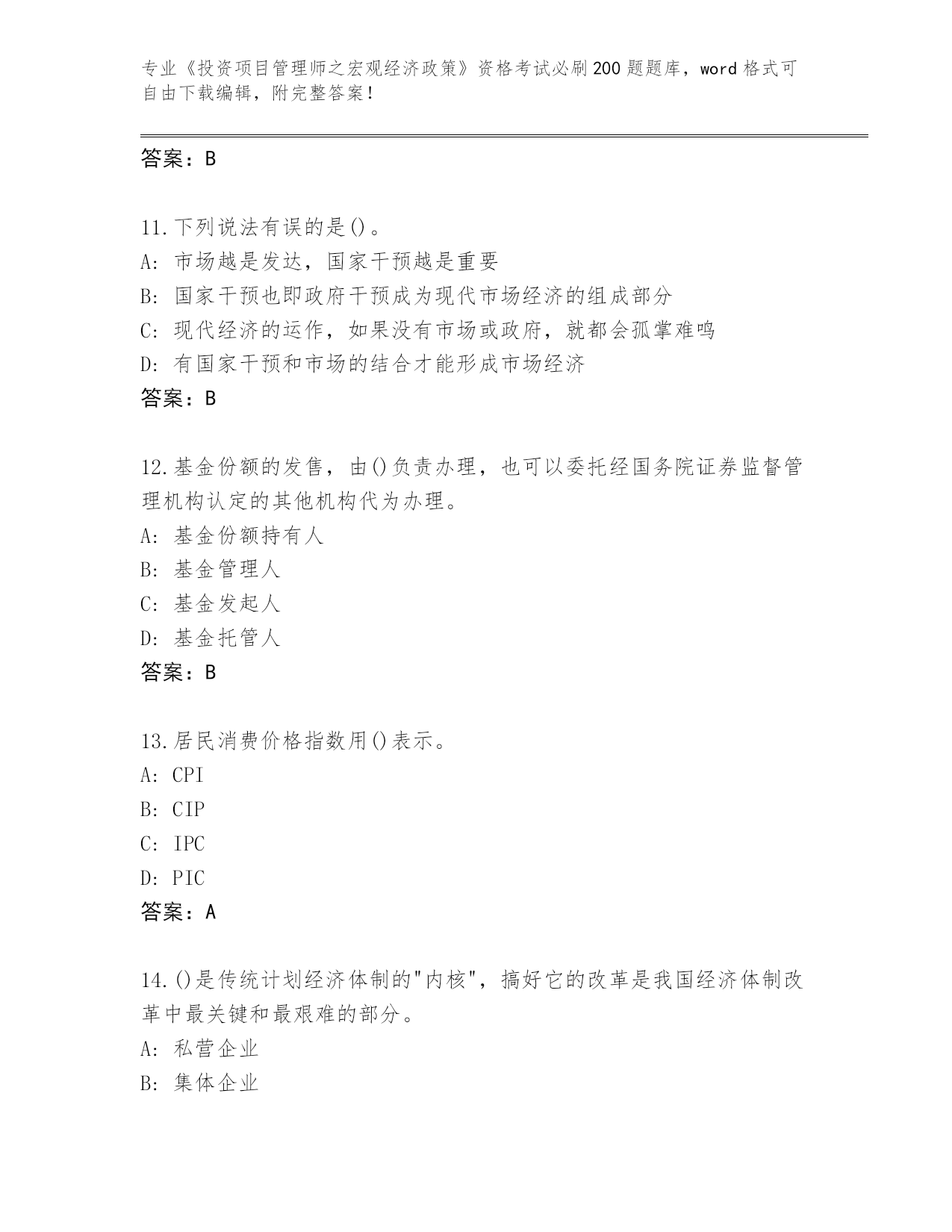 专业《投资项目管理师之宏观经济政策》资格考试必刷200题题库，word格式可自由下载编辑，附完整答案！

答案：B

11.下列说法有误的是()。
A: 市场越是发达，国家干预越是重要
B: 国家干预也即政府干预成为现代市场经济的组成部分
C: 现代经济的运作，如果没有市场或政府，就都会孤掌难鸣
D: 有国家干预和市场的结合才能形成市场经济
答案：B

12.基金份额的发售，由()负责办理，也可以委托经国务院证券监督管理机构认定的其他机构代为办理。
A: 基金份额持有人
B: 基金管理人
C: 基金发起人
D: 基金托管人
答案：B

13.居民消费价格指数用()表示。
A: CPI
B: CIP
C: IPC
D: PIC
答案：A

14.()是传统计划经济体制的"内核"，搞好它的改革是我国经济体制改革中最关键和最艰难的部分。
A: 私营企业
B: 集体企业